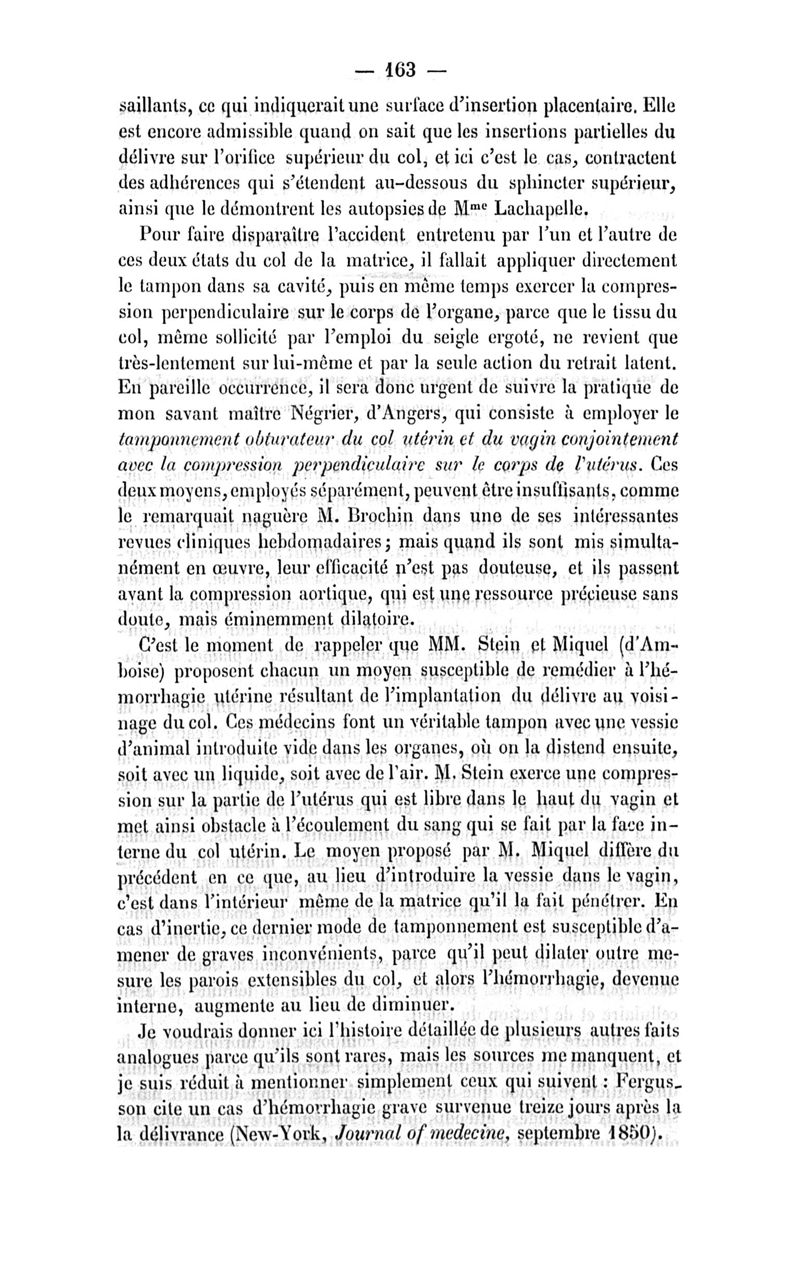 — 163 —

saillants, ce qui indiquerait une surface d'insertion placentaire. Elle est encore admissible quand on sait que les insertions partielles du délivre sur l'orifice supérieur du col, et ici c'est le cas, contractent des adhérences qui s'étendent au-dessous du sphincter supérieur, ainsi que le démontrent les autopsies de M$^{me}$ Lachapelle.

Pour faire disparaître l'accident entretenu par l'un et l'autre de ces deux états du col de la matrice, il fallait appliquer directement le tampon dans sa cavité, puis en même temps exercer la compression perpendiculaire sur le corps de l'organe, parce que le tissu du col, même sollicité par l'emploi du seigle ergoté, ne revient que très-lentement sur lui-même et par la seule action du retrait latent. En pareille occurrence, il sera donc urgent de suivre la pratique de mon savant maître Négrier, d'Angers, qui consiste à employer le tamponnement obturateur du col utérin et du vagin conjointement avec la compression perpendiculaire sur le corps de l'utérus. Ces deux moyens, employés séparément, peuvent être insuffisants, comme le remarquait naguère M. Brochin dans une de ses intéressantes revues cliniques hebdomadaires; mais quand ils sont mis simultanément en œuvre, leur efficacité n'est pas douteuse, et ils passent avant la compression aortique, qui est une ressource précieuse sans doute, mais éminemment dilatoire.

C'est le moment de rappeler que MM. Stein et Miquel (d'Amboise) proposent chacun un moyen susceptible de remédier à l'hémorrhagie utérine résultant de l'implantation du délivre au voisinage du col. Ces médecins font un véritable tampon avec une vessie d'animal introduite vide dans les organes, où on la distend ensuite, soit avec un liquide, soit avec de l'air. M. Stein exerce une compression sur la partie de l'utérus qui est libre dans le haut du vagin et met ainsi obstacle à l'écoulement du sang qui se fait par la face interne du col utérin. Le moyen proposé par M. Miquel diffère du précédent en ce que, au lieu d'introduire la vessie dans le vagin, c'est dans l'intérieur même de la matrice qu'il la fait pénétrer. En cas d'inertie, ce dernier mode de tamponnement est susceptible d'amener de graves inconvénients, parce qu'il peut dilater outre mesure les parois extensibles du col, et alors l'hémorrhagie, devenue interne, augmente au lieu de diminuer.

Je voudrais donner ici l'histoire détaillée de plusieurs autres faits analogues parce qu'ils sont rares, mais les sources me manquent, et je suis réduit à mentionner simplement ceux qui suivent : Fergusson cite un cas d'hémorrhagie grave survenue treize jours après la la délivrance (New-York, Journal of medecine, septembre 1850).